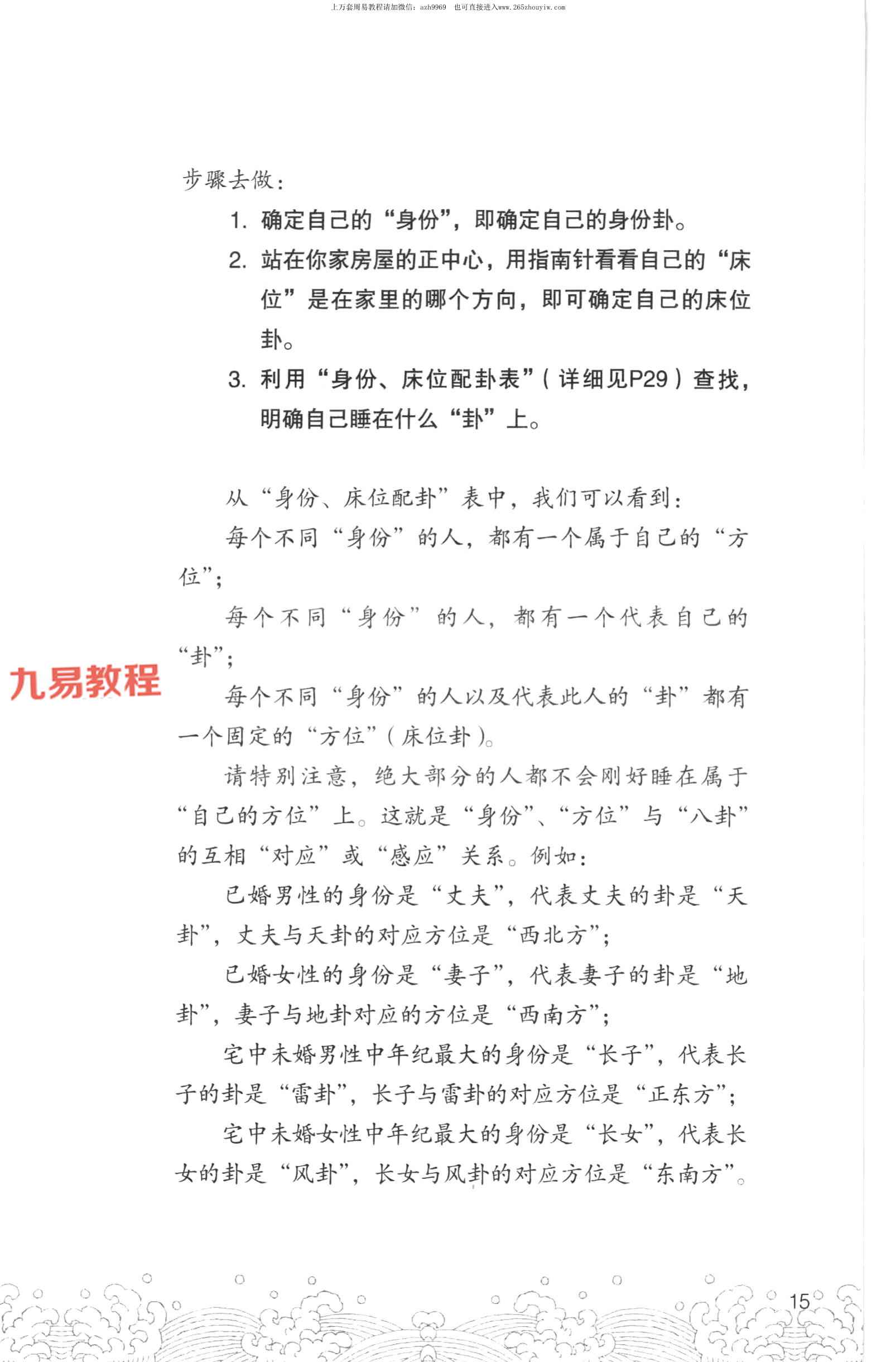 上万套周易教程请加微信：azh9969　也可直接进入www.265zhouyiw.com

步骤去做：

1. 确定自己的“身份”，即确定自己的身份卦。

2. 站在你家房屋的正中心，用指南针看看自己的“床位”是在家里的哪个方向，即可确定自己的床位卦。

3. 利用“身份、床位配卦表”（详细见P29）查找，明确自己睡在什么“卦”上。

从“身份、床位配卦”表中，我们可以看到：

每个不同“身份”的人，都有一个属于自己的“方位”；

每个不同“身份”的人，都有一个代表自己的“卦”；

九易教程

每个不同“身份”的人以及代表此人的“卦”都有一个固定的“方位”（床位卦）。

请特别注意，绝大部分的人都不会刚好睡在属于“自己的方位”上。这就是“身份”、“方位”与“八卦”的互相“对应”或“感应”关系。例如：

已婚男性的身份是“丈夫”，代表丈夫的卦是“天卦”，丈夫与天卦的对应方位是“西北方”；

已婚女性的身份是“妻子”，代表妻子的卦是“地卦”，妻子与地卦对应的方位是“西南方”；

宅中未婚男性中年纪最大的身份是“长子”，代表长子的卦是“雷卦”，长子与雷卦的对应方位是“正东方”；

宅中未婚女性中年纪最大的身份是“长女”，代表长女的卦是“风卦”，长女与风卦的对应方位是“东南方”。

15